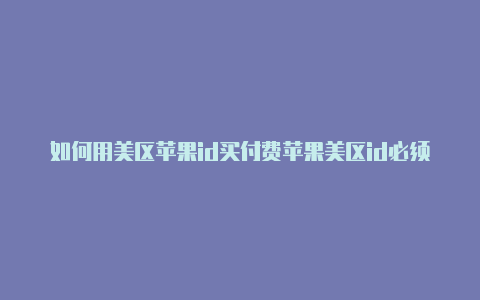 如何用美区苹果id买付费苹果美区id必须